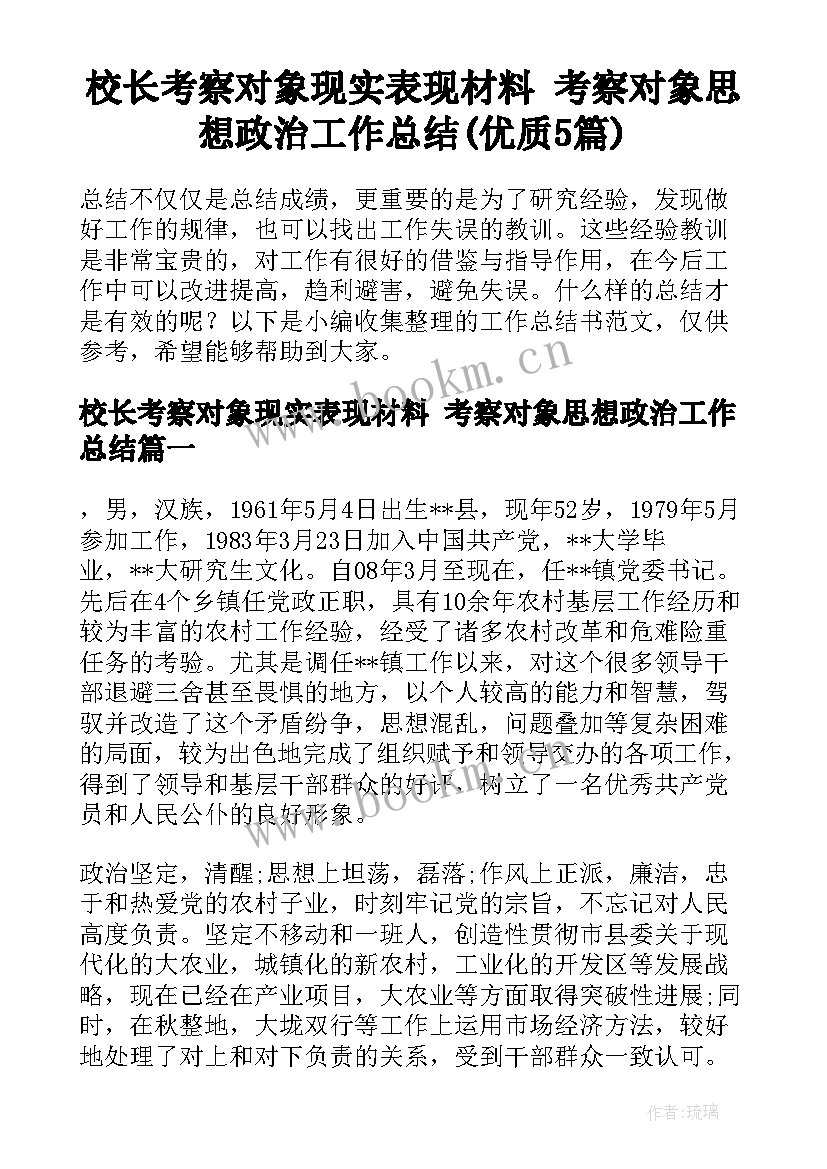 校长考察对象现实表现材料 考察对象思想政治工作总结(优质5篇)

总结不仅仅是总结成绩，更重要的是为了研究经验，发现做好工作的规律，也可以找出工作失误的教训。这些经验教训是非常宝贵的，对工作有很好的借鉴与指导作用，在今后工作中可以改进提高，趋利避害，避免失误。什么样的总结才是有效的呢？以下是小编收集整理的工作总结书范文，仅供参考，希望能够帮助到大家。

www.bookm.cn

校长考察对象现实表现材料 考察对象思想政治工作总结篇一

，男，汉族，1961年5月4日出生**县，现年52岁，1979年5月参加工作，1983年3月23日加入中国共产党，**大学毕业，**大研究生文化。自08年3月至现在，任**镇党委书记。先后在4个乡镇任党政正职，具有10余年农村基层工作经历和较为丰富的农村工作经验，经受了诸多农村改革和危难险重任务的考验。尤其是调任**镇工作以来，对这个很多领导干部退避三舍甚至畏惧的地方，以个人较高的能力和智慧，驾驭并改造了这个矛盾纷争，思想混乱，问题叠加等复杂困难的局面，较为出色地完成了组织赋予和领导交办的各项工作，得到了领导和基层干部群众的好评，树立了一名优秀共产党员和人民公仆的良好形象。

www.bookm.cn

政治坚定，清醒;思想上坦荡，磊落;作风上正派，廉洁，忠于和热爱党的农村子业，时刻牢记党的宗旨，不忘记对人民高度负责。坚定不移动和一班人，创造性贯彻市县委关于现代化的大农业，城镇化的新农村，工业化的开发区等发展战略，现在已经在产业项目，大农业等方面取得突破性进展;同时，在秋整地，大垅双行等工作上运用市场经济方法，较好地处理了对上和对下负责的关系，受到干部群众一致认可。

作者:琉璃